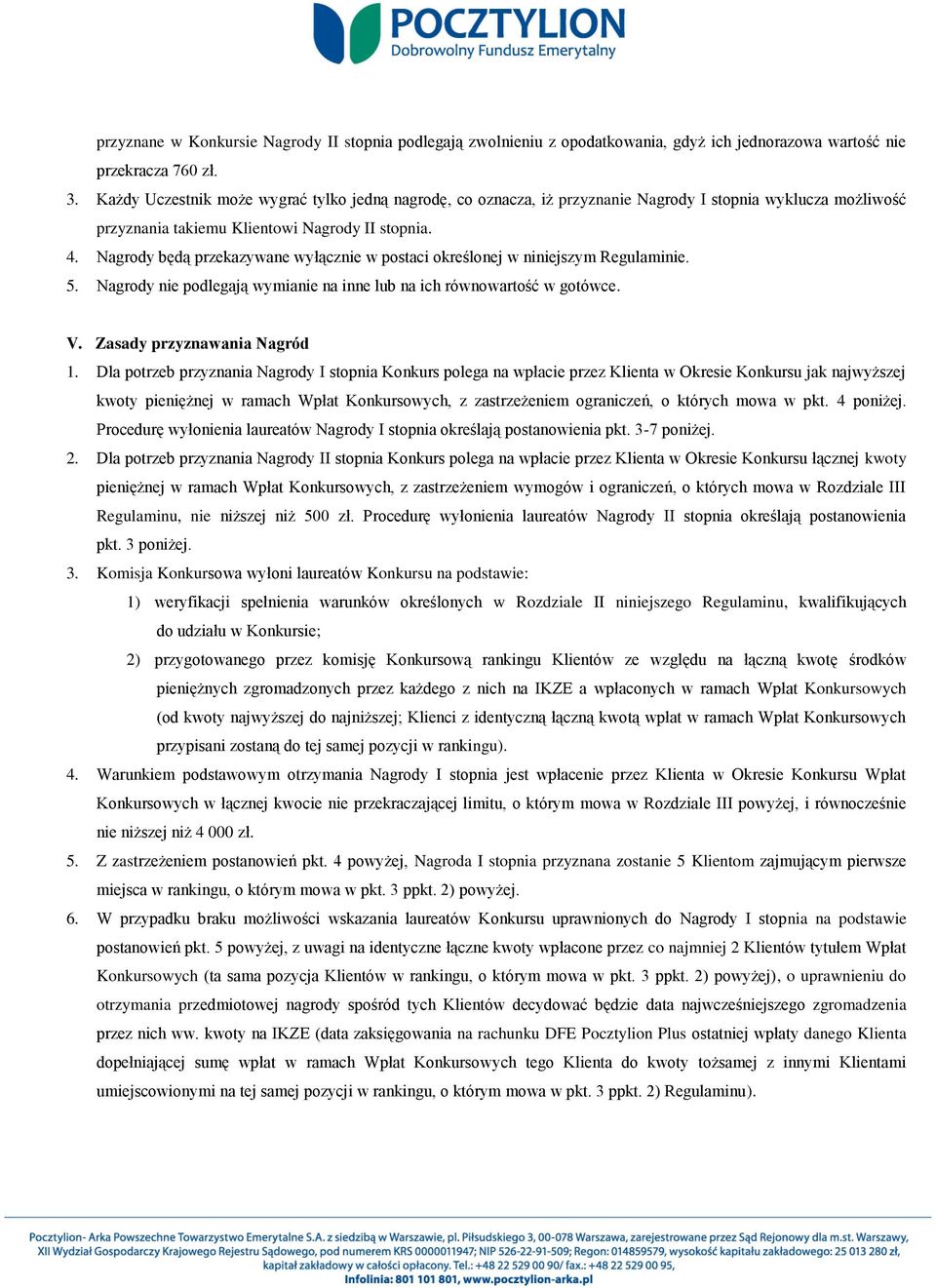 POCZTYLION
Dobrowolny Fundusz Emerytalny

przyznane w Konkursie Nagrody II stopnia podlegają zwolnieniu z opodatkowania, gdyż ich jednorazowa wartość nie przekracza 760 zł.

3. Każdy Uczestnik może wygrać tylko jedną nagrodę, co oznacza, iż przyznanie Nagrody I stopnia wyklucza możliwość przyznania takiemu Klientowi Nagrody II stopnia.

4. Nagrody będą przekazywane wyłącznie w postaci określonej w niniejszym Regulaminie.

5. Nagrody nie podlegają wymianie na inne lub na ich równowartość w gotówce.

V. Zasady przyznawania Nagród

1. Dla potrzeb przyznania Nagrody I stopnia Konkurs polega na wpłacie przez Klienta w Okresie Konkursu jak najwyższej kwoty pieniężnej w ramach Wpłat Konkursowych, z zastrzeżeniem ograniczeń, o których mowa w pkt. 4 poniżej. Procedurę wyłonienia laureatów Nagrody I stopnia określają postanowienia pkt. 3-7 poniżej.

2. Dla potrzeb przyznania Nagrody II stopnia Konkurs polega na wpłacie przez Klienta w Okresie Konkursu łącznej kwoty pieniężnej w ramach Wpłat Konkursowych, z zastrzeżeniem wymogów i ograniczeń, o których mowa w Rozdziale III Regulaminu, nie niższej niż 500 zł. Procedurę wyłonienia laureatów Nagrody II stopnia określają postanowienia pkt. 3 poniżej.

3. Komisja Konkursowa wyłoni laureatów Konkursu na podstawie:

1) weryfikacji spełnienia warunków określonych w Rozdziale II niniejszego Regulaminu, kwalifikujących do udziału w Konkursie;

2) przygotowanego przez komisję Konkursową rankingu Klientów ze względu na łączną kwotę środków pieniężnych zgromadzonych przez każdego z nich na IKZE a wpłaconych w ramach Wpłat Konkursowych (od kwoty najwyższej do najniższej; Klienci z identyczną łączną kwotą wpłat w ramach Wpłat Konkursowych przypisani zostaną do tej samej pozycji w rankingu).

4. Warunkiem podstawowym otrzymania Nagrody I stopnia jest wpłacenie przez Klienta w Okresie Konkursu Wpłat Konkursowych w łącznej kwocie nie przekraczającej limitu, o którym mowa w Rozdziale III powyżej, i równocześnie nie niższej niż 4 000 zł.

5. Z zastrzeżeniem postanowień pkt. 4 powyżej, Nagroda I stopnia przyznana zostanie 5 Klientom zajmującym pierwsze miejsca w rankingu, o którym mowa w pkt. 3 ppkt. 2) powyżej.

6. W przypadku braku możliwości wskazania laureatów Konkursu uprawnionych do Nagrody I stopnia na podstawie postanowień pkt. 5 powyżej, z uwagi na identyczne łączne kwoty wpłacone przez co najmniej 2 Klientów tytułem Wpłat Konkursowych (ta sama pozycja Klientów w rankingu, o którym mowa w pkt. 3 ppkt. 2) powyżej), o uprawnieniu do otrzymania przedmiotowej nagrody spośród tych Klientów decydować będzie data najwcześniejszego zgromadzenia przez nich ww. kwoty na IKZE (data zaksięgowania na rachunku DFE Pocztylion Plus ostatniej wpłaty danego Klienta dopełniającej sumę wpłat w ramach Wpłat Konkursowych tego Klienta do kwoty tożsamej z innymi Klientami umiejscowionymi na tej samej pozycji w rankingu, o którym mowa w pkt. 3 ppkt. 2) Regulaminu).

Pocztylion- Arka Powszechne Towarzystwo Emerytalne S.A. z siedzibą w Warszawie, pl. Piłsudskiego 3, 00-078 Warszawa, zarejestrowane przez Sąd Rejonowy dla m.st. Warszawy, XII Wydział Gospodarczy Krajowego Rejestru Sądowego, pod numerem KRS 0000011947; NIP 526-22-91-509; Regon: 014859579, wysokość kapitału zakładowego: 25 013 280 zł, kapitał zakładowy w całości opłacony. Tel.: +48 22 529 00 90/ fax.: +48 22 529 00 95, Infolinia: 801 101 801, www.pocztylion-arka.pl